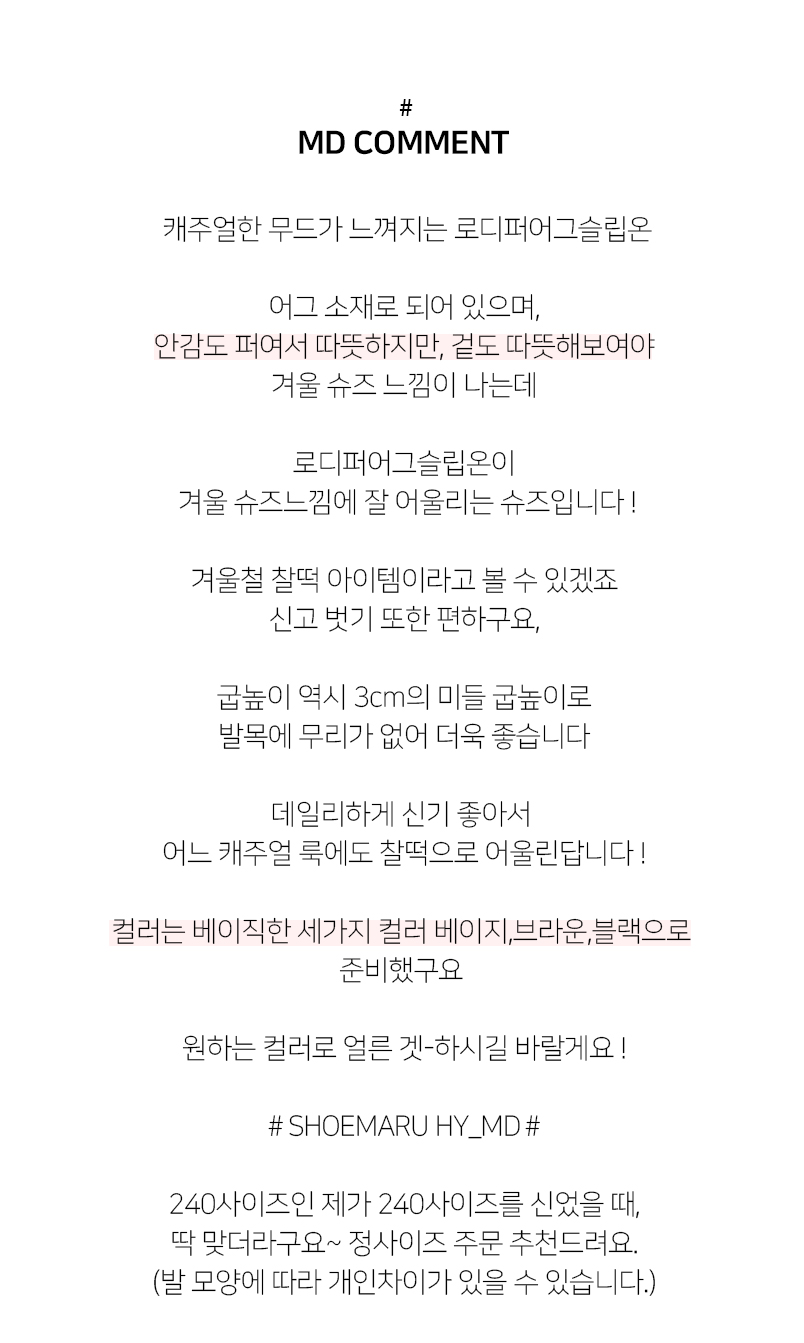 #
MD COMMENT

캐주얼한 무드가 느껴지는 로디퍼어그슬립온

어그 소재로 되어 있으며,
안감도 퍼여서 따뜻하지만, 겉도 따뜻해보여야
겨울 슈즈 느낌이 나는데

로디퍼어그슬립온이
겨울 슈즈느낌에 잘 어울리는 슈즈입니다 !

겨울철 찰떡 아이템이라고 볼 수 있겠죠
신고 벗기 또한 편하구요,

굽높이 역시 3cm의 미들 굽높이로
발목에 무리가 없어 더욱 좋습니다

데일리하게 신기 좋아서
어느 캐주얼 룩에도 찰떡으로 어울린답니다 !

컬러는 베이직한 세가지 컬러 베이지,브라운,블랙으로
준비했구요

원하는 컬러로 얼른 겟-하시길 바랄게요 !

# SHOEMARU HY_MD #

240사이즈인 제가 240사이즈를 신었을 때,
딱 맞더라구요~ 정사이즈 주문 추천드려요.
(발 모양에 따라 개인차이가 있을 수 있습니다.)